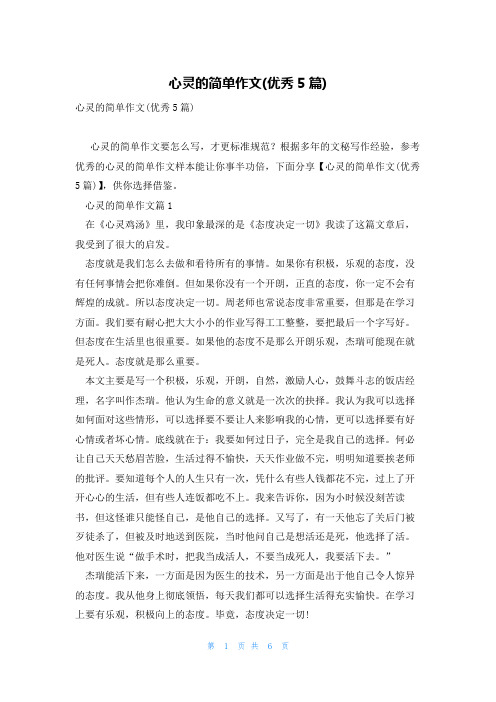 心灵的简单作文(优秀 5 篇)

心灵的简单作文(优秀 5 篇)

心灵的简单作文要怎么写，才更标准规范？根据多年的文秘写作经验，参考优秀的心灵的简单作文样本能让你事半功倍，下面分享【心灵的简单作文(优秀 5 篇)】，供你选择借鉴。

心灵的简单作文篇 1

在《心灵鸡汤》里，我印象最深的是《态度决定一切》我读了这篇文章后，我受到了很大的启发。

态度就是我们怎么去做和看待所有的事情。如果你有积极，乐观的态度，没有任何事情会把你难倒。但如果你没有一个开朗，正直的态度，你一定不会有辉煌的成就。所以态度决定一切。周老师也常说态度非常重要，但那是在学习方面。我们要有耐心把大大小小的作业写得工工整整，要把最后一个字写好。但态度在生活里也很重要。如果他的态度不是那么开朗乐观，杰瑞可能现在就是死人。态度就是那么重要。

本文主要是写一个积极，乐观，开朗，自然，激励人心，鼓舞斗志的饭店经理，名字叫作杰瑞。他认为生命的意义就是一次次的抉择。我认为我可以选择如何面对这些情形，可以选择要不要让人来影响我的心情，更可以选择要有好心情或者坏心情。底线就在于：我要如何过日子，完全是我自己的选择。何必让自己天天愁眉苦脸，生活过得不愉快，天天作业做不完，明明知道要挨老师的批评。要知道每个人的人生只有一次，凭什么有些人钱都花不完，过上了开开心心的生活，但有些人连饭都吃不上。我来告诉你，因为小时候没刻苦读书，但这怪谁只能怪自己，是他自己的选择。又写了，有一天他忘了关后门被歹徒杀了，但被及时地送到医院，当时他问自己是想活还是死，他选择了活。他对医生说“做手术时，把我当成活人，不要当成死人，我要活下去。”

杰瑞能活下来，一方面是因为医生的技术，另一方面是出于他自己令人惊异的态度。我从他身上彻底领悟，每天我们都可以选择生活得充实愉快。在学习上要有乐观，积极向上的态度。毕竟，态度决定一切!

第 1 页 共 6 页